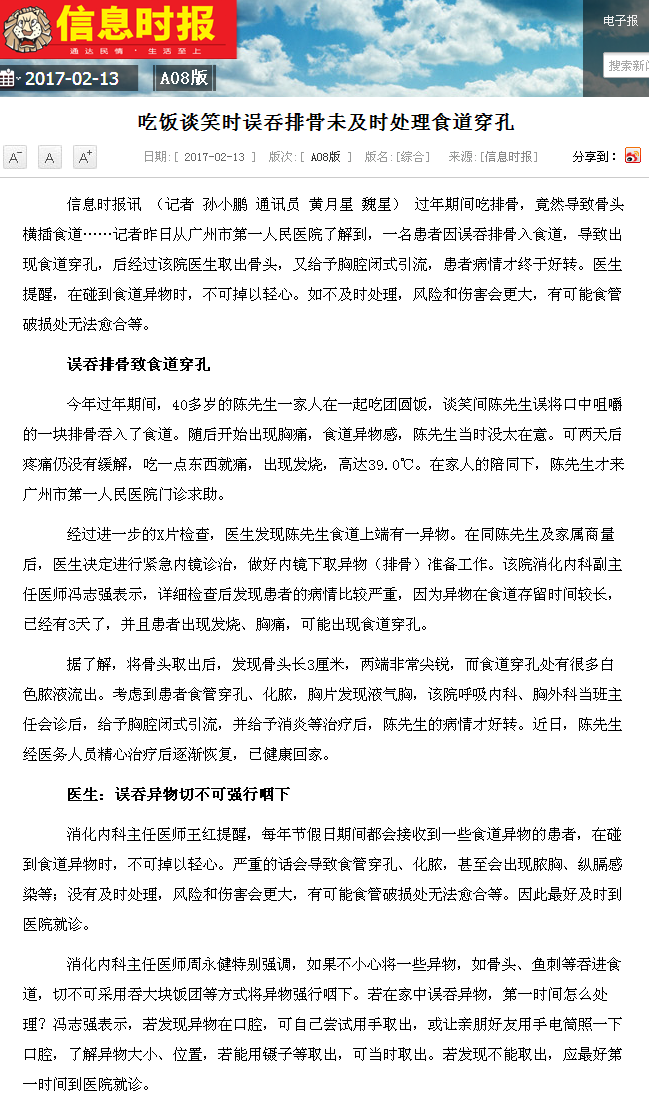 信息时报
通达民情 · 生活至上

电子报

搜索新闻

2017-02-13 A08版

吃饭谈笑时误吞排骨未及时处理食道穿孔

A⁻ A A⁺ 日期：[ 2017-02-13 ] 版次：[ A08版 ] 版名：[综合] 来源：[信息时报] 分享到：

信息时报讯 （记者 孙小鹏 通讯员 黄月星 魏星） 过年期间吃排骨，竟然导致骨头横插食道……记者昨日从广州市第一人民医院了解到，一名患者因误吞排骨入食道，导致出现食道穿孔，后经过该院医生取出骨头，又给予胸腔闭式引流，患者病情才终于好转。医生提醒，在碰到食道异物时，不可掉以轻心。如不及时处理，风险和伤害会更大，有可能食管破损处无法愈合等。

误吞排骨致食道穿孔

今年过年期间，40多岁的陈先生一家人在一起吃团圆饭，谈笑间陈先生误将口中咀嚼的一块排骨吞入了食道。随后开始出现胸痛，食道异物感，陈先生当时没太在意。可两天后疼痛仍没有缓解，吃一点东西就痛，出现发烧，高达39.0℃。在家人的陪同下，陈先生才来广州市第一人民医院门诊求助。

经过进一步的X片检查，医生发现陈先生食道上端有一异物。在同陈先生及家属商量后，医生决定进行紧急内镜诊治，做好内镜下取异物（排骨）准备工作。该院消化内科副主任医师冯志强表示，详细检查后发现患者的病情比较严重，因为异物在食道存留时间较长，已经有3天了，并且患者出现发烧、胸痛，可能出现食道穿孔。

据了解，将骨头取出后，发现骨头长3厘米，两端非常尖锐，而食道穿孔处有很多白色脓液流出。考虑到患者食管穿孔、化脓，胸片发现液气胸，该院呼吸内科、胸外科当班主任会诊后，给予胸腔闭式引流，并给予消炎等治疗后，陈先生的病情才好转。近日，陈先生经医务人员精心治疗后逐渐恢复，已健康回家。

医生：误吞异物切不可强行咽下

消化内科主任医师王红提醒，每年节假日期间都会接收到一些食道异物的患者，在碰到食道异物时，不可掉以轻心。严重的话会导致食管穿孔、化脓，甚至会出现脓胸、纵膈感染等；没有及时处理，风险和伤害会更大，有可能食管破损处无法愈合等。因此最好及时到医院就诊。

消化内科主任医师周永健特别强调，如果不小心将一些异物，如骨头、鱼刺等吞进食道，切不可采用吞大块饭团等方式将异物强行咽下。若在家中误吞异物，第一时间怎么处理？冯志强表示，若发现异物在口腔，可自己尝试用手取出，或让亲朋好友用手电筒照一下口腔，了解异物大小、位置，若能用镊子等取出，可当时取出。若发现不能取出，应最好第一时间到医院就诊。